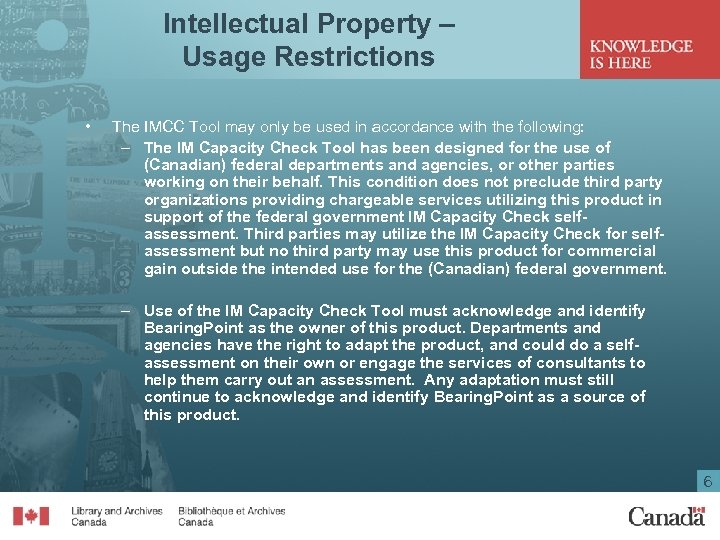 Intellectual Property – Usage Restrictions

KNOWLEDGE
IS HERE

• The IMCC Tool may only be used in accordance with the following:

– The IM Capacity Check Tool has been designed for the use of (Canadian) federal departments and agencies, or other parties working on their behalf. This condition does not preclude third party organizations providing chargeable services utilizing this product in support of the federal government IM Capacity Check self-assessment. Third parties may utilize the IM Capacity Check for self-assessment but no third party may use this product for commercial gain outside the intended use for the (Canadian) federal government.

– Use of the IM Capacity Check Tool must acknowledge and identify BearingPoint as the owner of this product. Departments and agencies have the right to adapt the product, and could do a self-assessment on their own or engage the services of consultants to help them carry out an assessment. Any adaptation must still continue to acknowledge and identify BearingPoint as a source of this product.

6

Library and Archives
Canada

Bibliothèque et Archives
Canada

Canada